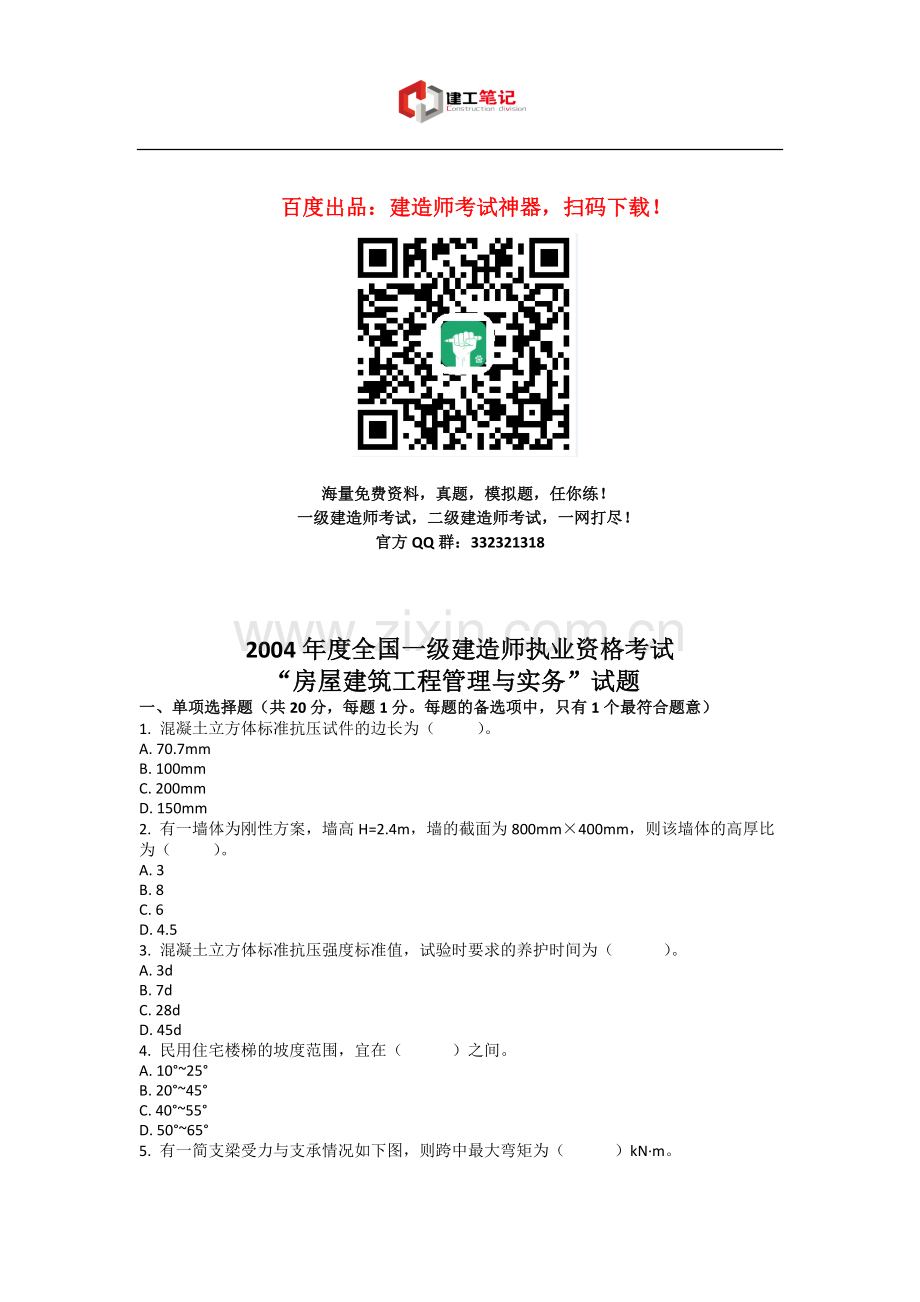 建工笔记
Construction division

百度出品：建造师考试神器，扫码下载！

海量免费资料，真题，模拟题，任你练！
一级建造师考试，二级建造师考试，一网打尽！
官方 QQ 群：332321318

zixin.com.cn

2004 年度全国一级建造师执业资格考试
“房屋建筑工程管理与实务”试题

一、单项选择题（共 20 分，每题 1 分。每题的备选项中，只有 1 个最符合题意）
1. 混凝土立方体标准抗压试件的边长为（ ）。
A. 70.7mm
B. 100mm
C. 200mm
D. 150mm
2. 有一墙体为刚性方案，墙高 H=2.4m，墙的截面为 800mm×400mm，则该墙体的高厚比为（ ）。
A. 3
B. 8
C. 6
D. 4.5
3. 混凝土立方体标准抗压强度标准值，试验时要求的养护时间为（ ）。
A. 3d
B. 7d
C. 28d
D. 45d
4. 民用住宅楼梯的坡度范围，宜在（ ）之间。
A. 10°~25°
B. 20°~45°
C. 40°~55°
D. 50°~65°
5. 有一简支梁受力与支承情况如下图，则跨中最大弯矩为（ ）kN·m。